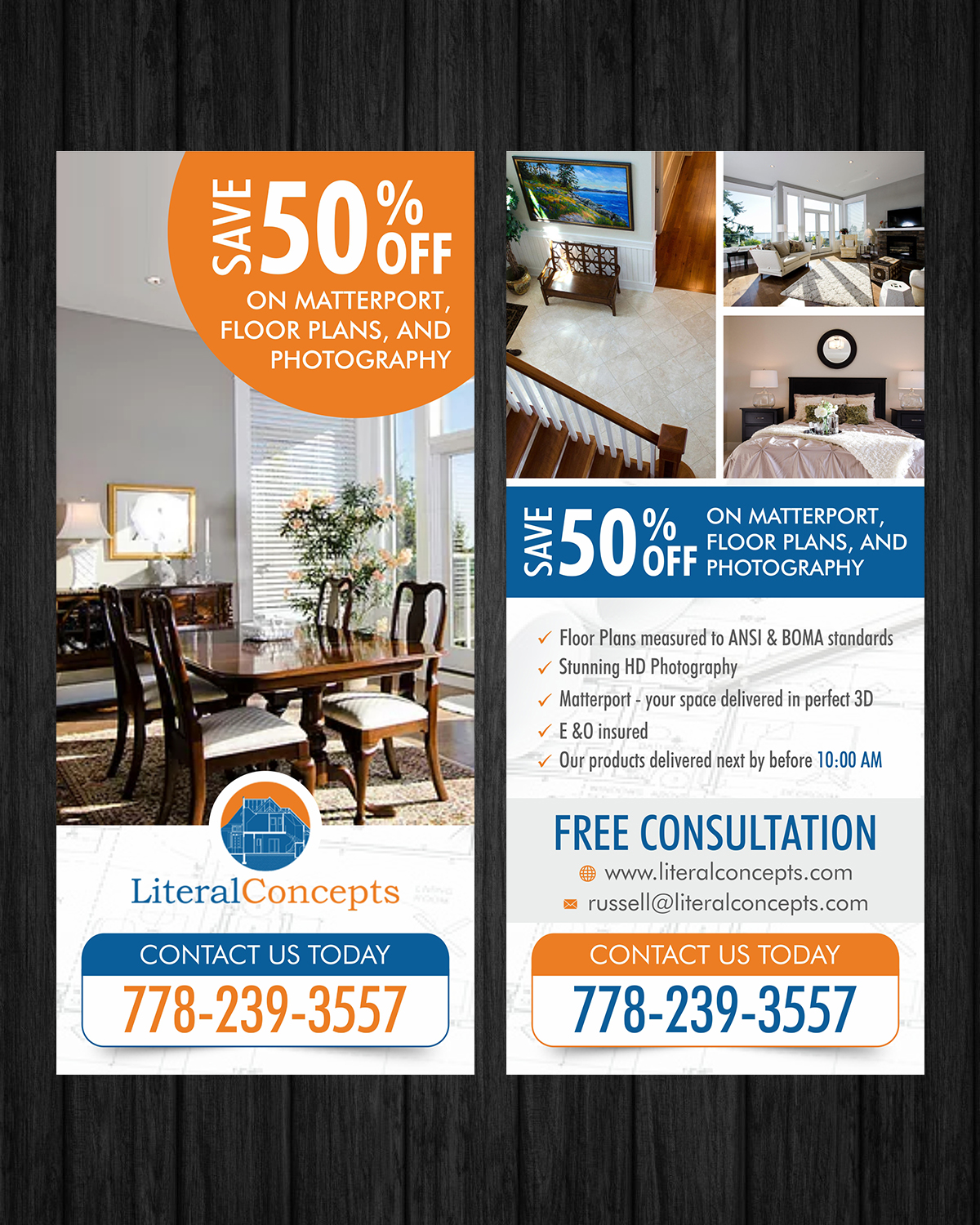 SAVE 50% OFF
ON MATTERPORT, FLOOR PLANS, AND PHOTOGRAPHY

LiteralConcepts

CONTACT US TODAY
778-239-3557

SAVE 50% OFF
ON MATTERPORT, FLOOR PLANS, AND PHOTOGRAPHY

✓ Floor Plans measured to ANSI & BOMA standards
✓ Stunning HD Photography
✓ Matterport - your space delivered in perfect 3D
✓ E &O insured
✓ Our products delivered next by before 10:00 AM

FREE CONSULTATION
www.literalconcepts.com
russell@literalconcepts.com

CONTACT US TODAY
778-239-3557